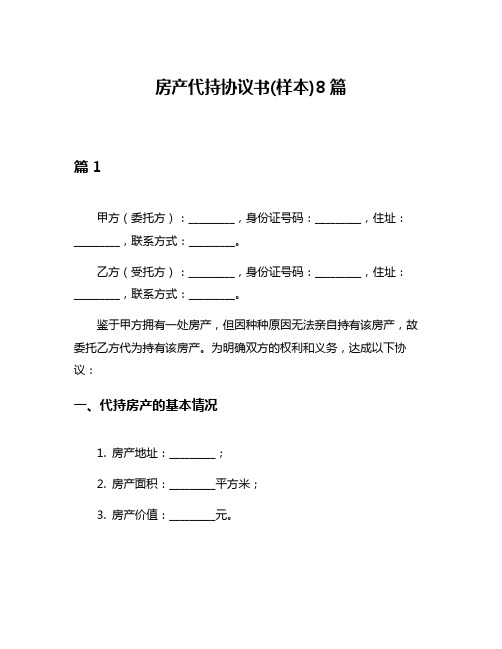 房产代持协议书(样本)8篇

篇1

甲方（委托方）：________，身份证号码：________，住址：________，联系方式：________。

乙方（受托方）：________，身份证号码：________，住址：________，联系方式：________。

鉴于甲方拥有一处房产，但因种种原因无法亲自持有该房产，故委托乙方代为持有该房产。为明确双方的权利和义务，达成以下协议：

一、代持房产的基本情况

1. 房产地址：________；

2. 房产面积：________平方米；

3. 房产价值：________元。